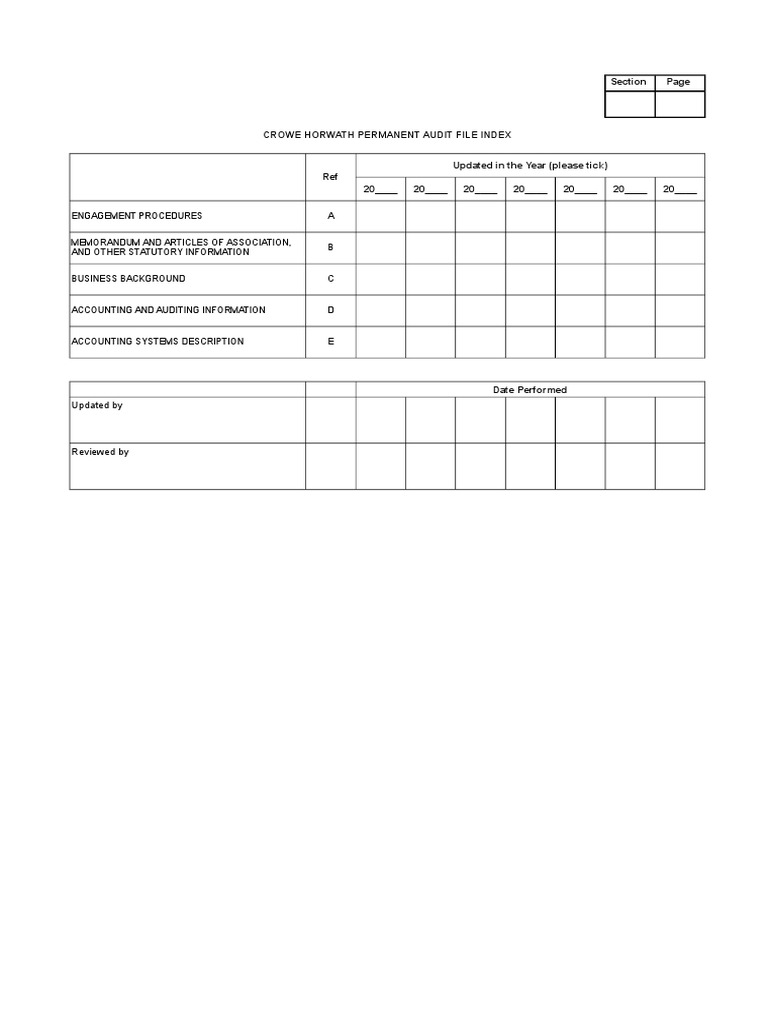 | Section | Page |
|---|---|
| | |

CROWE HORWATH PERMANENT AUDIT FILE INDEX

| | Ref | Updated in the Year (please tick) | | | | | | |
|---|---|---|---|---|---|---|---|---|
| | | 20____ | 20____ | 20____ | 20____ | 20____ | 20____ | 20____ |
| ENGAGEMENT PROCEDURES | A | | | | | | | |
| MEMORANDUM AND ARTICLES OF ASSOCIATION, AND OTHER STATUTORY INFORMATION | B | | | | | | | |
| BUSINESS BACKGROUND | C | | | | | | | |
| ACCOUNTING AND AUDITING INFORMATION | D | | | | | | | |
| ACCOUNTING SYSTEMS DESCRIPTION | E | | | | | | | |

| | | Date Performed | | | | | | |
|---|---|---|---|---|---|---|---|---|
| Updated by | | | | | | | | |
| Reviewed by | | | | | | | | |